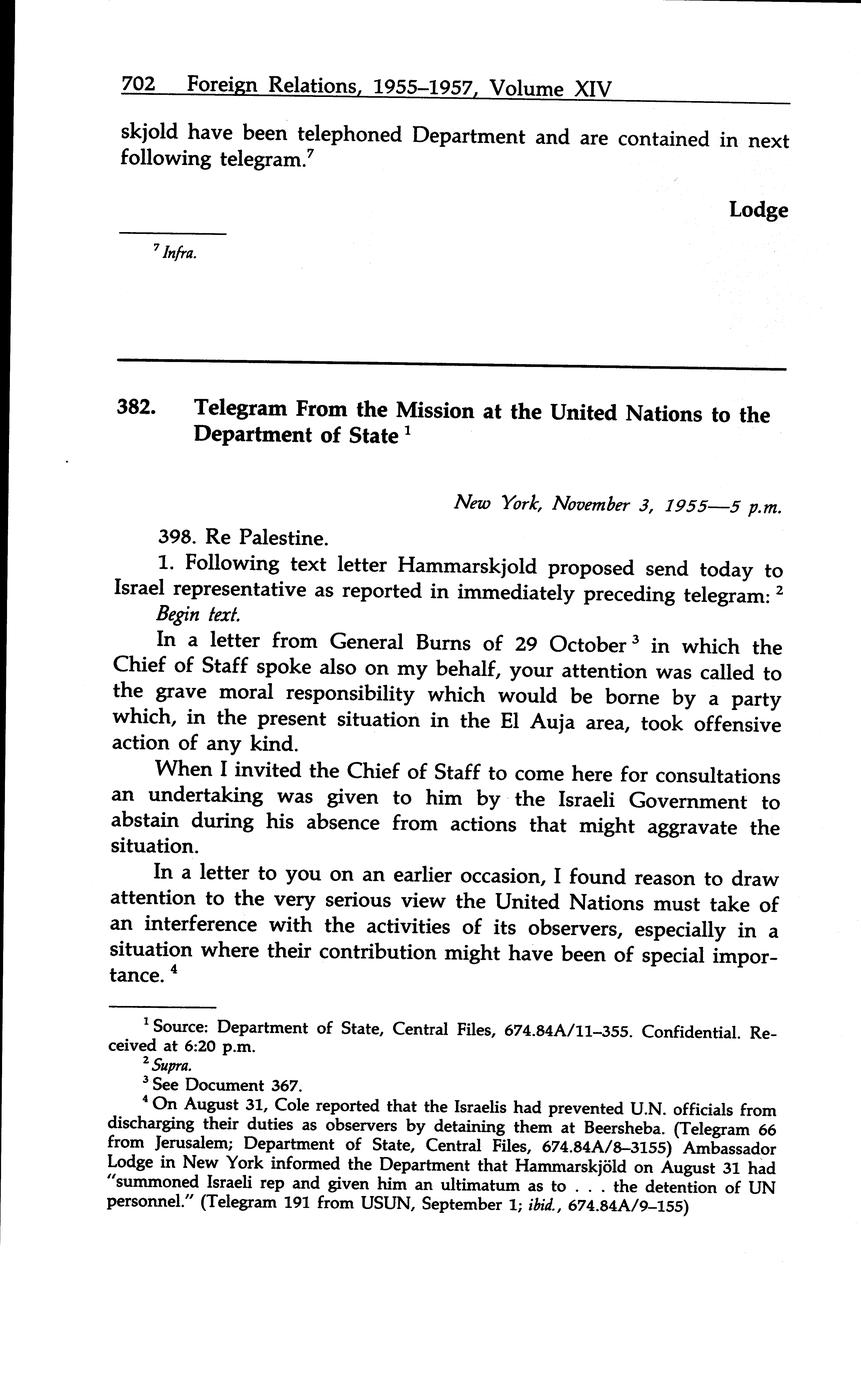 702 Foreign Relations, 1955–1957, Volume XIV

skjold have been telephoned Department and are contained in next following telegram.$^7$

Lodge

$^7$ Infra.

382. Telegram From the Mission at the United Nations to the Department of State $^1$

New York, November 3, 1955—5 p.m.

398. Re Palestine.

1. Following text letter Hammarskjold proposed send today to Israel representative as reported in immediately preceding telegram: $^2$

Begin text.

In a letter from General Burns of 29 October $^3$ in which the Chief of Staff spoke also on my behalf, your attention was called to the grave moral responsibility which would be borne by a party which, in the present situation in the El Auja area, took offensive action of any kind.

When I invited the Chief of Staff to come here for consultations an undertaking was given to him by the Israeli Government to abstain during his absence from actions that might aggravate the situation.

In a letter to you on an earlier occasion, I found reason to draw attention to the very serious view the United Nations must take of an interference with the activities of its observers, especially in a situation where their contribution might have been of special importance. $^4$

$^1$ Source: Department of State, Central Files, 674.84A/11–355. Confidential. Received at 6:20 p.m.

$^2$ Supra.

$^3$ See Document 367.

$^4$ On August 31, Cole reported that the Israelis had prevented U.N. officials from discharging their duties as observers by detaining them at Beersheba. (Telegram 66 from Jerusalem; Department of State, Central Files, 674.84A/8–3155) Ambassador Lodge in New York informed the Department that Hammarskjöld on August 31 had "summoned Israeli rep and given him an ultimatum as to . . . the detention of UN personnel." (Telegram 191 from USUN, September 1; ibid., 674.84A/9–155)